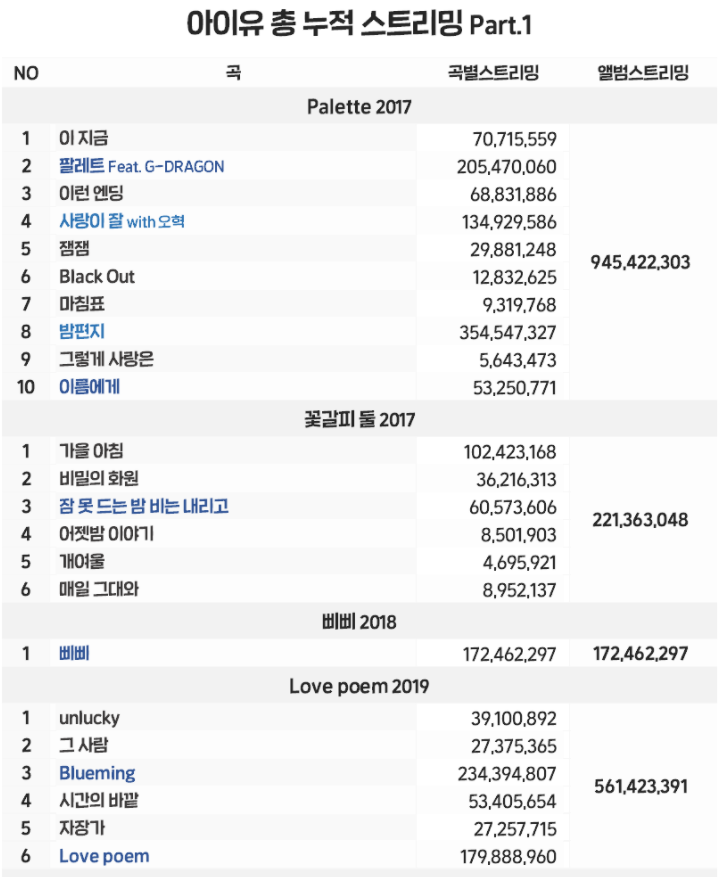 아이유 총 누적 스트리밍 Part.1

| NO | 곡 | 곡별스트리밍 | 앨범스트리밍 |
|---|---|---|---|
| Palette 2017 | | | |
| 1 | 이 지금 | 70,715,559 | 945,422,303 |
| 2 | 팔레트 Feat. G-DRAGON | 205,470,060 | |
| 3 | 이런 엔딩 | 68,831,886 | |
| 4 | 사랑이 잘 with 오혁 | 134,929,586 | |
| 5 | 잼잼 | 29,881,248 | |
| 6 | Black Out | 12,832,625 | |
| 7 | 마침표 | 9,319,768 | |
| 8 | 밤편지 | 354,547,327 | |
| 9 | 그렇게 사랑은 | 5,643,473 | |
| 10 | 이름에게 | 53,250,771 | |
| 꽃갈피 둘 2017 | | | |
| 1 | 가을 아침 | 102,423,168 | 221,363,048 |
| 2 | 비밀의 화원 | 36,216,313 | |
| 3 | 잠 못 드는 밤 비는 내리고 | 60,573,606 | |
| 4 | 어젯밤 이야기 | 8,501,903 | |
| 5 | 개여울 | 4,695,921 | |
| 6 | 매일 그대와 | 8,952,137 | |
| 삐삐 2018 | | | |
| 1 | 삐삐 | 172,462,297 | 172,462,297 |
| Love poem 2019 | | | |
| 1 | unlucky | 39,100,892 | 561,423,391 |
| 2 | 그 사람 | 27,375,365 | |
| 3 | Blueming | 234,394,807 | |
| 4 | 시간의 바깥 | 53,405,654 | |
| 5 | 자장가 | 27,257,715 | |
| 6 | Love poem | 179,888,960 | |